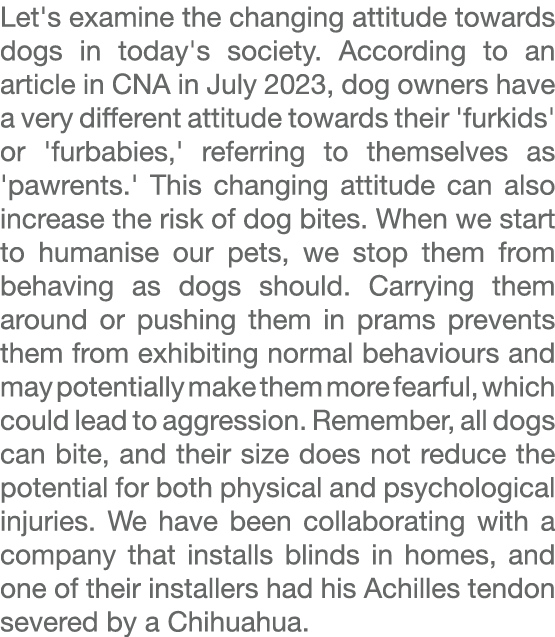 Let's examine the changing attitude towards dogs in today's society. According to an article in CNA in July 2023, dog owners have a very different attitude towards their 'furkids' or 'furbabies,' referring to themselves as 'pawrents.' This changing attitude can also increase the risk of dog bites. When we start to humanise our pets, we stop them from behaving as dogs should. Carrying them around or pushing them in prams prevents them from exhibiting normal behaviours and may potentially make them more fearful, which could lead to aggression. Remember, all dogs can bite, and their size does not reduce the potential for both physical and psychological injuries. We have been collaborating with a company that installs blinds in homes, and one of their installers had his Achilles tendon severed by a Chihuahua.